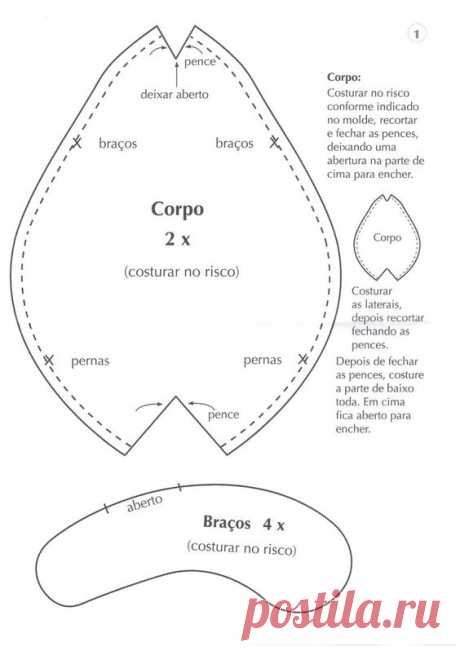 1

pence

deixar aberto

braços

braços

Corpo

2 x

(costurar no risco)

pernas

pernas

pence

Corpo:
Costurar no risco conforme indicado no molde, recortar e fechar as pences, deixando uma abertura na parte de cima para encher.

Corpo

Costurar as laterais, depois recortar fechando as pences.

Depois de fechar as pences, costure a parte de baixo toda. Em cima fica aberto para encher.

aberto

Braços 4 x

(costurar no risco)

postila.ru